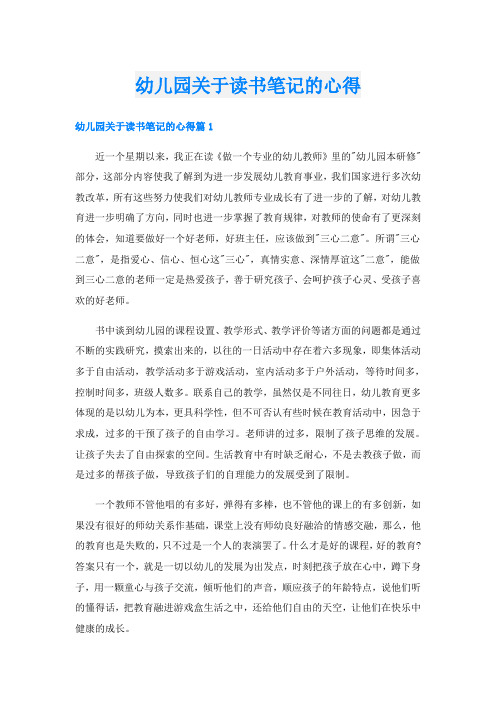 幼儿园关于读书笔记的心得

幼儿园关于读书笔记的心得篇 1

近一个星期以来，我正在读《做一个专业的幼儿教师》里的"幼儿园本研修"部分，这部分内容使我了解到为进一步发展幼儿教育事业，我们国家进行多次幼教改革，所有这些努力使我们对幼儿教师专业成长有了进一步的了解，对幼儿教育进一步明确了方向，同时也进一步掌握了教育规律，对教师的使命有了更深刻的体会，知道要做好一个好老师，好班主任，应该做到"三心二意"。所谓"三心二意"，是指爱心、信心、恒心这"三心"，真情实意、深情厚谊这"二意"，能做到三心二意的老师一定是热爱孩子，善于研究孩子、会呵护孩子心灵、受孩子喜欢的好老师。

书中谈到幼儿园的课程设置、教学形式、教学评价等诸方面的问题都是通过不断的实践研究，摸索出来的，以往的一日活动中存在着六多现象，即集体活动多于自由活动，教学活动多于游戏活动，室内活动多于户外活动，等待时间多，控制时间多，班级人数多。联系自己的教学，虽然仅是不同往日，幼儿教育更多体现的是以幼儿为本，更具科学性，但不可否认有些时候在教育活动中，因急于求成，过多的干预了孩子的自由学习。老师讲的过多，限制了孩子思维的发展。让孩子失去了自由探索的空间。生活教育中有时缺乏耐心，不是去教孩子做，而是过多的帮孩子做，导致孩子们的自理能力的发展受到了限制。

一个教师不管他唱的有多好，弹得有多棒，也不管他的课上的有多创新，如果没有很好的师幼关系作基础，课堂上没有师幼良好融洽的情感交融，那么，他的教育也是失败的，只不过是一个人的表演罢了。什么才是好的课程，好的教育?答案只有一个，就是一切以幼儿的发展为出发点，时刻把孩子放在心中，蹲下身子，用一颗童心与孩子交流，倾听他们的声音，顺应孩子的年龄特点，说他们听的懂得话，把教育融进游戏盒生活之中，还给他们自由的天空，让他们在快乐中健康的成长。